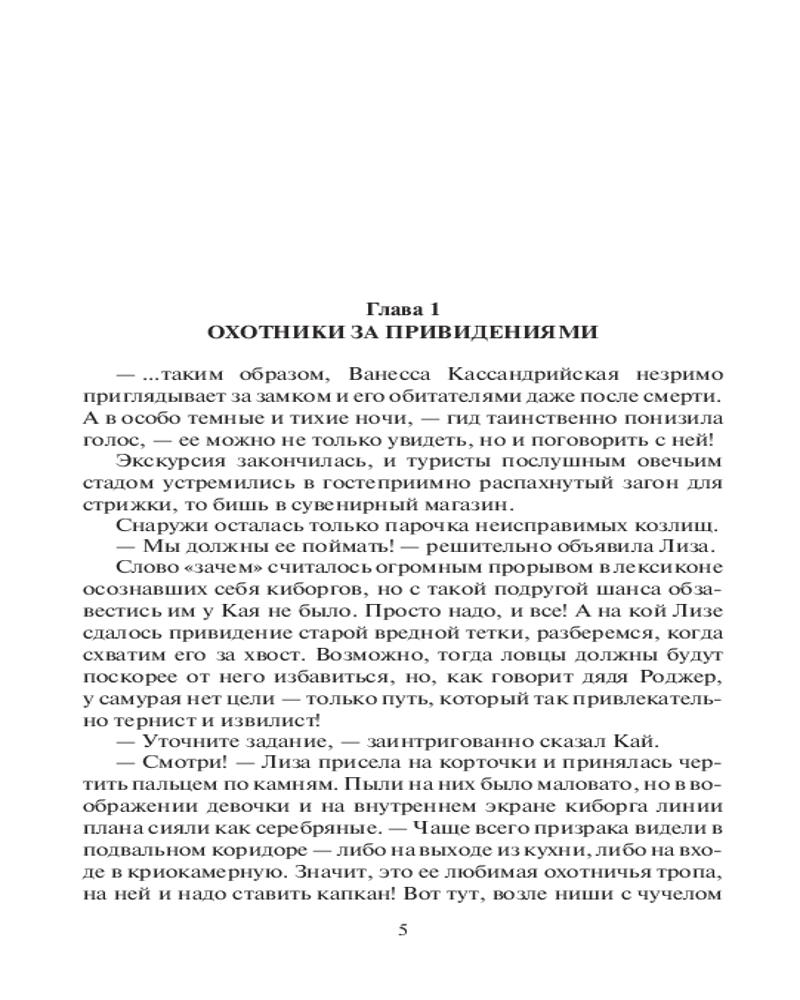 Глава 1
ОХОТНИКИ ЗА ПРИВИДЕНИЯМИ

— ...таким образом, Ванесса Кассандрийская незримо приглядывает за замком и его обитателями даже после смерти. А в особо темные и тихие ночи, — гид таинственно понизила голос, — ее можно не только увидеть, но и поговорить с ней!

Экскурсия закончилась, и туристы послушным овечьим стадом устремились в гостеприимно распахнутый загон для стрижки, то бишь в сувенирный магазин.

Снаружи осталась только парочка неисправимых козлищ.

— Мы должны ее поймать! — решительно объявила Лиза.

Слово «зачем» считалось огромным прорывом в лексиконе осознавших себя киборгов, но с такой подругой шанса обзавестись им у Кая не было. Просто надо, и все! А на кой Лизе сдалось привидение старой вредной тетки, разберемся, когда схватим его за хвост. Возможно, тогда ловцы должны будут поскорее от него избавиться, но, как говорит дядя Роджер, у самурая нет цели — только путь, который так привлекательно тернист и извилист!

— Уточните задание, — заинтригованно сказал Кай.

— Смотри! — Лиза присела на корточки и принялась чертить пальцем по камням. Пыли на них было маловато, но в воображении девочки и на внутреннем экране киборга линии плана сияли как серебряные. — Чаще всего призрака видели в подвальном коридоре — либо на выходе из кухни, либо на входе в криокамерную. Значит, это ее любимая охотничья тропа, на ней и надо ставить капкан! Вот тут, возле ниши с чучелом

5